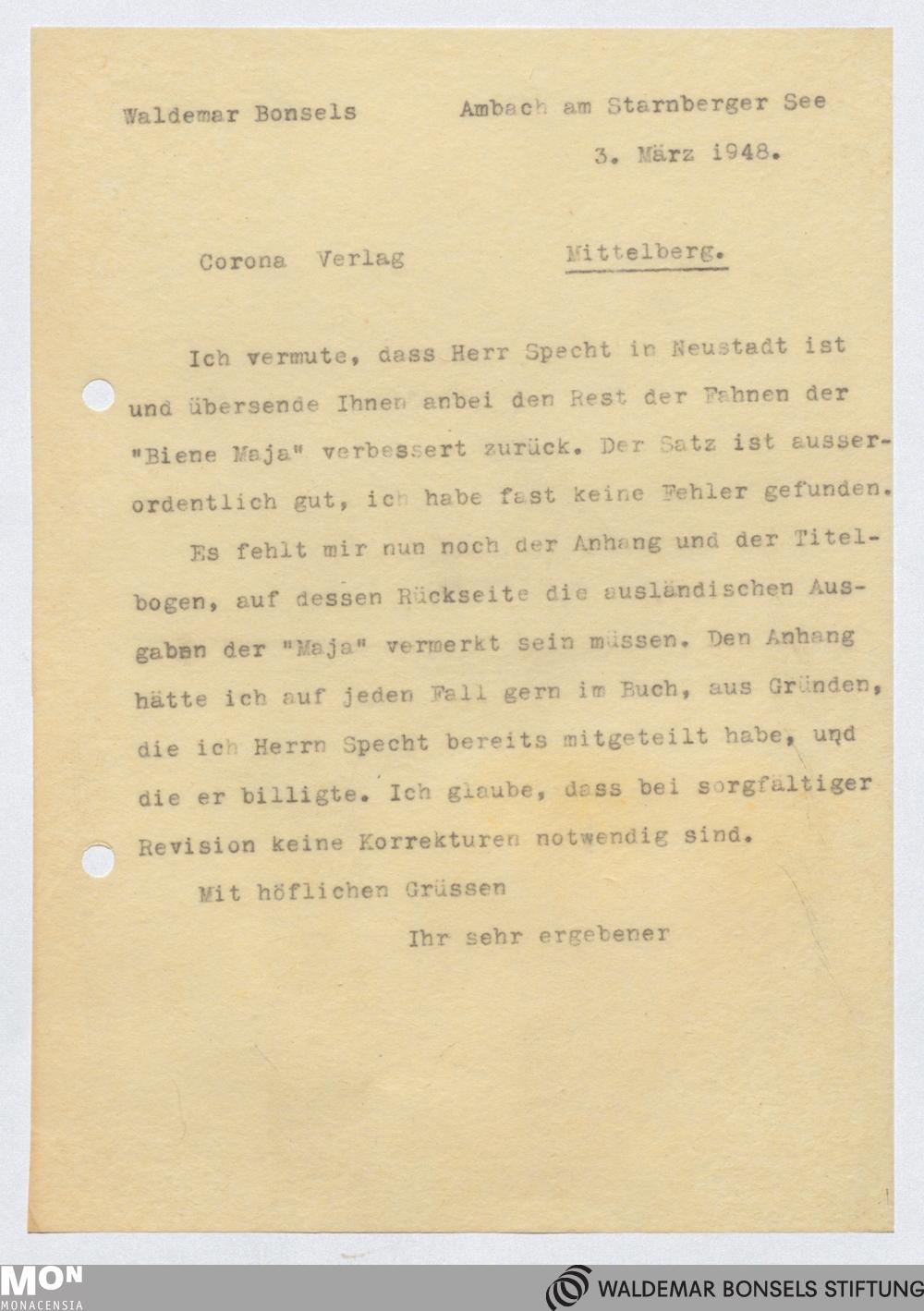 Waldemar Bonsels

Ambach am Starnberger See

3. März 1948.

Corona Verlag

Mittelberg.

Ich vermute, dass Herr Specht in Neustadt ist und übersende Ihnen anbei den Rest der Fahnen der "Biene Maja" verbessert zurück. Der Satz ist ausserordentlich gut, ich habe fast keine Fehler gefunden.

Es fehlt mir nun noch der Anhang und der Titelbogen, auf dessen Rückseite die ausländischen Ausgaben der "Maja" vermerkt sein müssen. Den Anhang hätte ich auf jeden Fall gern im Buch, aus Gründen, die ich Herrn Specht bereits mitgeteilt habe, und die er billigte. Ich glaube, dass bei sorgfältiger Revision keine Korrekturen notwendig sind.

Mit höflichen Grüssen

Ihr sehr ergebener

MON
MONACENSIA

WALDEMAR BONSELS STIFTUNG